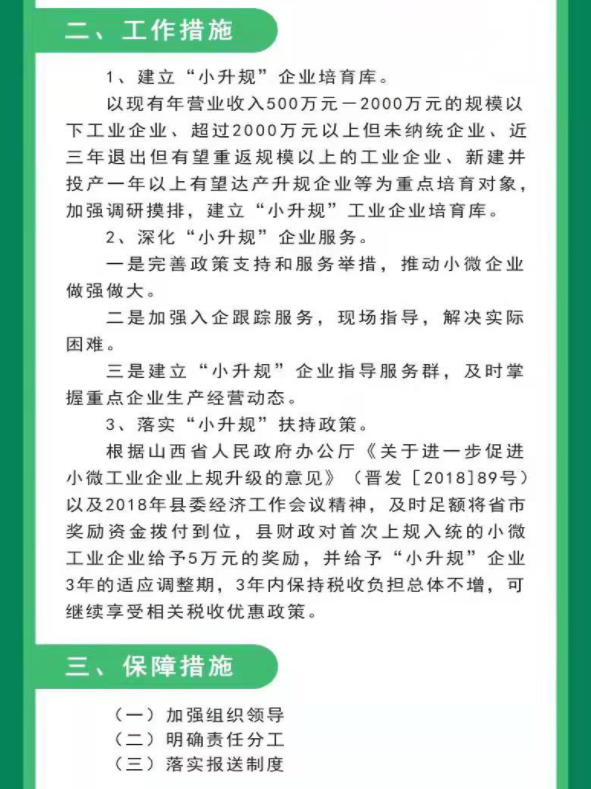 二、工作措施

1、建立“小升规”企业培育库。

以现有年营业收入500万元－2000万元的规模以下工业企业、超过2000万元以上但未纳统企业、近三年退出但有望重返规模以上的工业企业、新建并投产一年以上有望达产升规企业等为重点培育对象，加强调研摸排，建立“小升规”工业企业培育库。

2、深化“小升规”企业服务。

一是完善政策支持和服务举措，推动小微企业做强做大。

二是加强入企跟踪服务，现场指导，解决实际困难。

三是建立“小升规”企业指导服务群，及时掌握重点企业生产经营动态。

3、落实“小升规”扶持政策。

根据山西省人民政府办公厅《关于进一步促进小微工业企业上规升级的意见》（晋发［2018］89号）以及2018年县委经济工作会议精神，及时足额将省市奖励资金拨付到位，县财政对首次上规入统的小微工业企业给予5万元的奖励，并给予“小升规”企业3年的适应调整期，3年内保持税收负担总体不增，可继续享受相关税收优惠政策。

三、保障措施

（一）加强组织领导
（二）明确责任分工
（三）落实报送制度